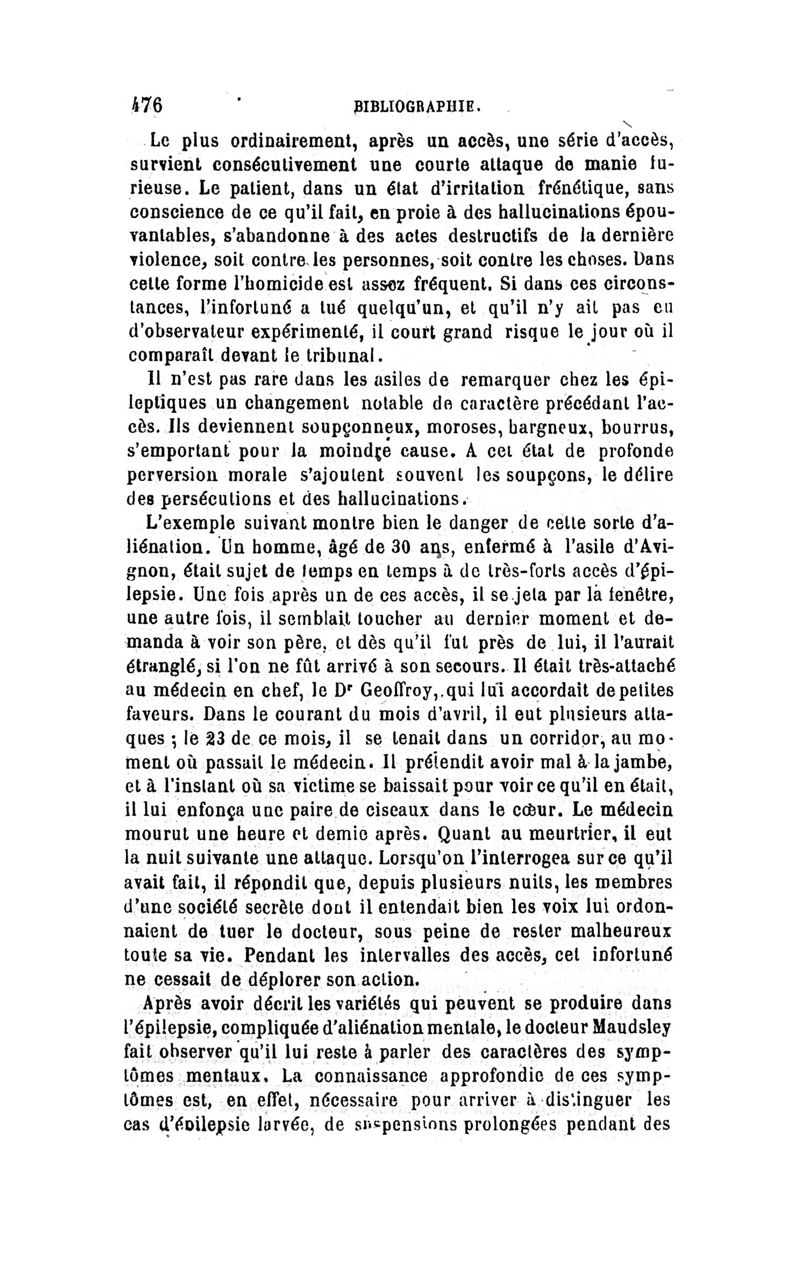 476 BIBLIOGRAPHIE.

Le plus ordinairement, après un accès, une série d'accès, survient consécutivement une courte attaque de manie furieuse. Le patient, dans un état d'irritation frénétique, sans conscience de ce qu'il fait, en proie à des hallucinations épouvantables, s'abandonne à des actes destructifs de la dernière violence, soit contre les personnes, soit contre les choses. Dans cette forme l'homicide est assez fréquent. Si dans ces circonstances, l'infortuné a tué quelqu'un, et qu'il n'y ait pas eu d'observateur expérimenté, il court grand risque le jour où il comparaît devant le tribunal.

Il n'est pas rare dans les asiles de remarquer chez les épileptiques un changement notable de caractère précédant l'accès. Ils deviennent soupçonneux, moroses, hargneux, bourrus, s'emportant pour la moindre cause. A cet état de profonde perversion morale s'ajoutent souvent les soupçons, le délire des persécutions et des hallucinations.

L'exemple suivant montre bien le danger de cette sorte d'aliénation. Un homme, âgé de 30 ans, enfermé à l'asile d'Avignon, était sujet de temps en temps à de très-forts accès d'épilepsie. Une fois après un de ces accès, il se jeta par la fenêtre, une autre fois, il semblait toucher au dernier moment et demanda à voir son père, et dès qu'il fut près de lui, il l'aurait étranglé, si l'on ne fût arrivé à son secours. Il était très-attaché au médecin en chef, le Dr Geoffroy, qui lui accordait de petites faveurs. Dans le courant du mois d'avril, il eut plusieurs attaques ; le 23 de ce mois, il se tenait dans un corridor, au moment où passait le médecin. Il prétendit avoir mal à la jambe, et à l'instant où sa victime se baissait pour voir ce qu'il en était, il lui enfonça une paire de ciseaux dans le cœur. Le médecin mourut une heure et demie après. Quant au meurtrier, il eut la nuit suivante une attaque. Lorsqu'on l'interrogea sur ce qu'il avait fait, il répondit que, depuis plusieurs nuits, les membres d'une société secrète dont il entendait bien les voix lui ordonnaient de tuer le docteur, sous peine de rester malheureux toute sa vie. Pendant les intervalles des accès, cet infortuné ne cessait de déplorer son action.

Après avoir décrit les variétés qui peuvent se produire dans l'épilepsie, compliquée d'aliénation mentale, le docteur Maudsley fait observer qu'il lui reste à parler des caractères des symptômes mentaux. La connaissance approfondie de ces symptômes est, en effet, nécessaire pour arriver à distinguer les cas d'épilepsie larvée, de suspensions prolongées pendant des